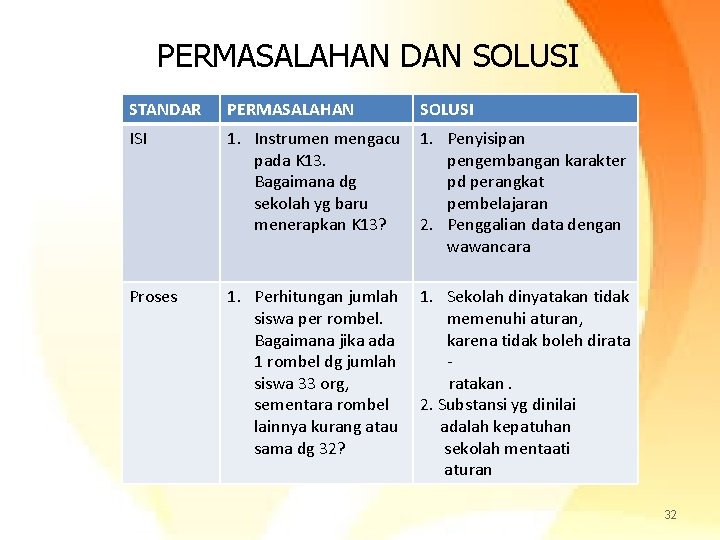 PERMASALAHAN DAN SOLUSI

| STANDAR | PERMASALAHAN | SOLUSI |
|---|---|---|
| ISI | 1. Instrumen mengacu pada K13. Bagaimana dg sekolah yg baru menerapkan K13? | 1. Penyisipan pengembangan karakter pd perangkat pembelajaran 2. Penggalian data dengan wawancara |
| Proses | 1. Perhitungan jumlah siswa per rombel. Bagaimana jika ada 1 rombel dg jumlah siswa 33 org, sementara rombel lainnya kurang atau sama dg 32? | 1. Sekolah dinyatakan tidak memenuhi aturan, karena tidak boleh dirata - ratakan . 2. Substansi yg dinilai adalah kepatuhan sekolah mentaati aturan |

32